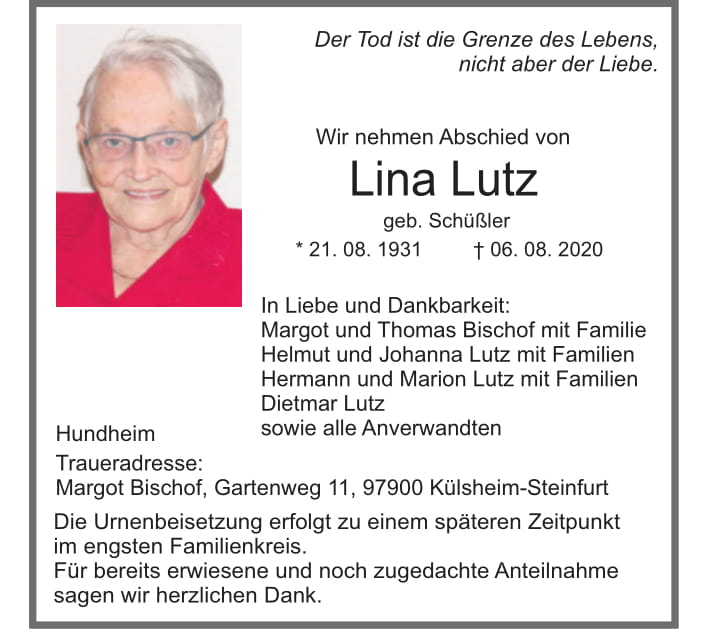 Der Tod ist die Grenze des Lebens,
nicht aber der Liebe.

Wir nehmen Abschied von

Lina Lutz

geb. Schüßler

* 21. 08. 1931 † 06. 08. 2020

In Liebe und Dankbarkeit:
Margot und Thomas Bischof mit Familie
Helmut und Johanna Lutz mit Familien
Hermann und Marion Lutz mit Familien
Dietmar Lutz
sowie alle Anverwandten

Hundheim

Traueradresse:
Margot Bischof, Gartenweg 11, 97900 Külsheim-Steinfurt

Die Urnenbeisetzung erfolgt zu einem späteren Zeitpunkt im engsten Familienkreis.
Für bereits erwiesene und noch zugedachte Anteilnahme sagen wir herzlichen Dank.